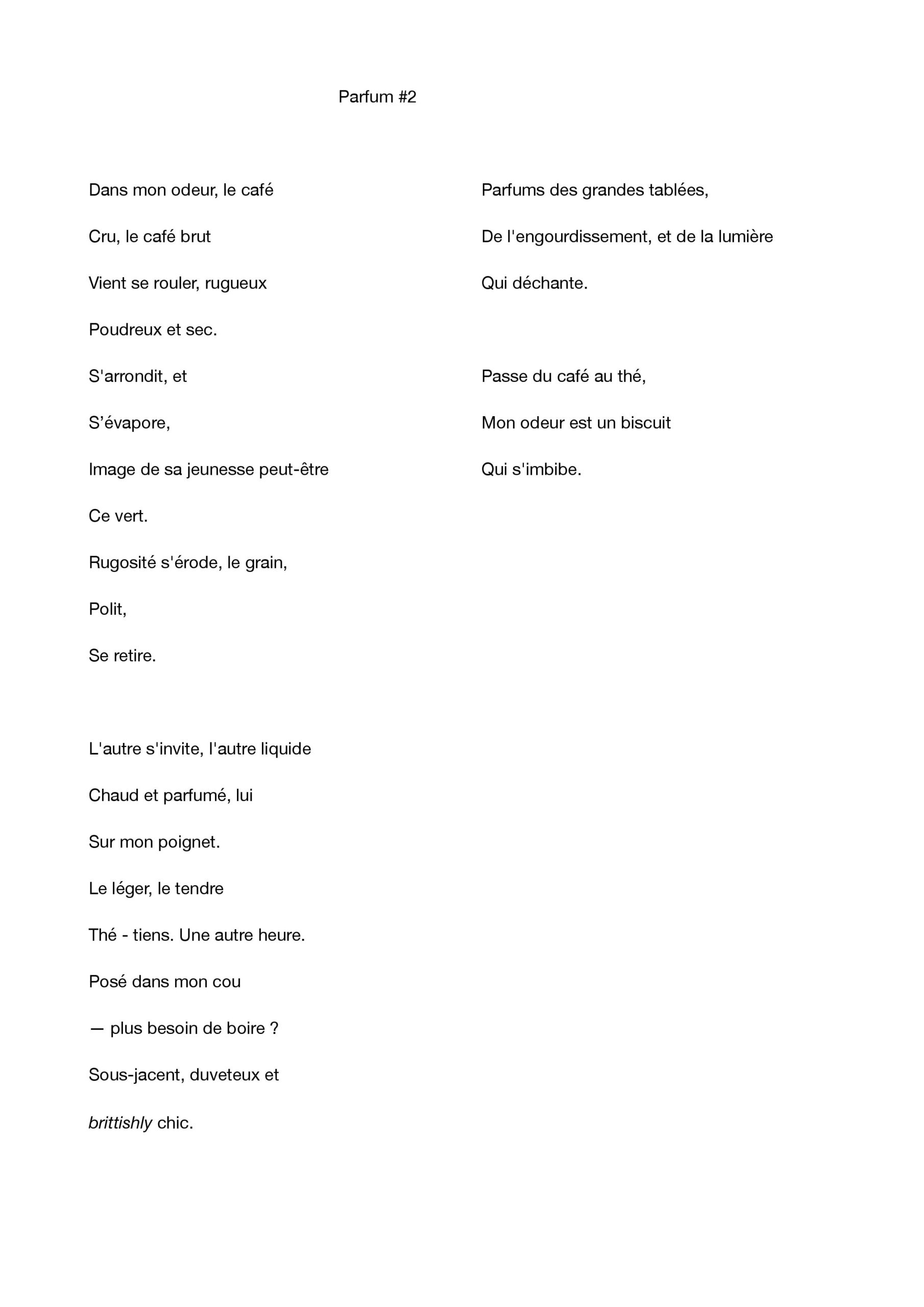 Parfum #2

Dans mon odeur, le café
Cru, le café brut
Vient se rouler, rugueux
Poudreux et sec.
S'arrondit, et
S’évapore,
Image de sa jeunesse peut-être
Ce vert.
Rugosité s'érode, le grain,
Polit,
Se retire.

L'autre s'invite, l'autre liquide
Chaud et parfumé, lui
Sur mon poignet.
Le léger, le tendre
Thé - tiens. Une autre heure.
Posé dans mon cou
— plus besoin de boire ?
Sous-jacent, duveteux et
brittishly chic.

Parfums des grandes tablées,
De l'engourdissement, et de la lumière
Qui déchante.

Passe du café au thé,
Mon odeur est un biscuit
Qui s'imbibe.